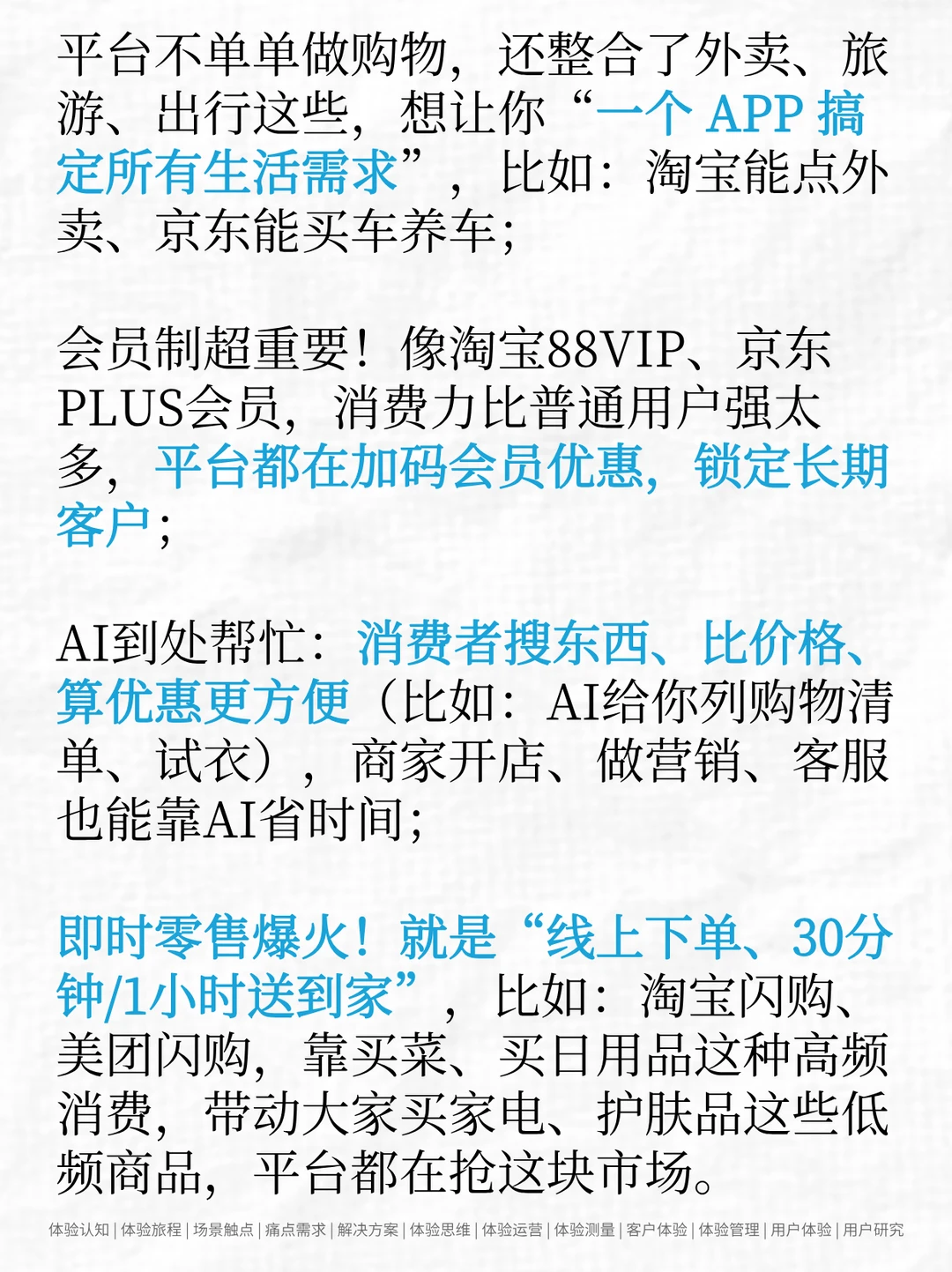 平台不单单做购物，还整合了外卖、旅游、出行这些，想让你“一个 APP 搞定所有生活需求”，比如：淘宝能点外卖、京东能买车养车；

会员制超重要！像淘宝88VIP、京东PLUS会员，消费力比普通用户强太多，平台都在加码会员优惠，锁定长期客户；

AI到处帮忙：消费者搜东西、比价格、算优惠更方便（比如：AI给你列购物清单、试衣），商家开店、做营销、客服也能靠AI省时间；

即时零售爆火！就是“线上下单、30分钟/1小时送到家”，比如：淘宝闪购、美团闪购，靠买菜、买日用品这种高频消费，带动大家买家电、护肤品这些低频商品，平台都在抢这块市场。

体验认知 | 体验旅程 | 场景触点 | 痛点需求 | 解决方案 | 体验思维 | 体验运营 | 体验测量 | 客户体验 | 体验管理 | 用户体验 | 用户研究